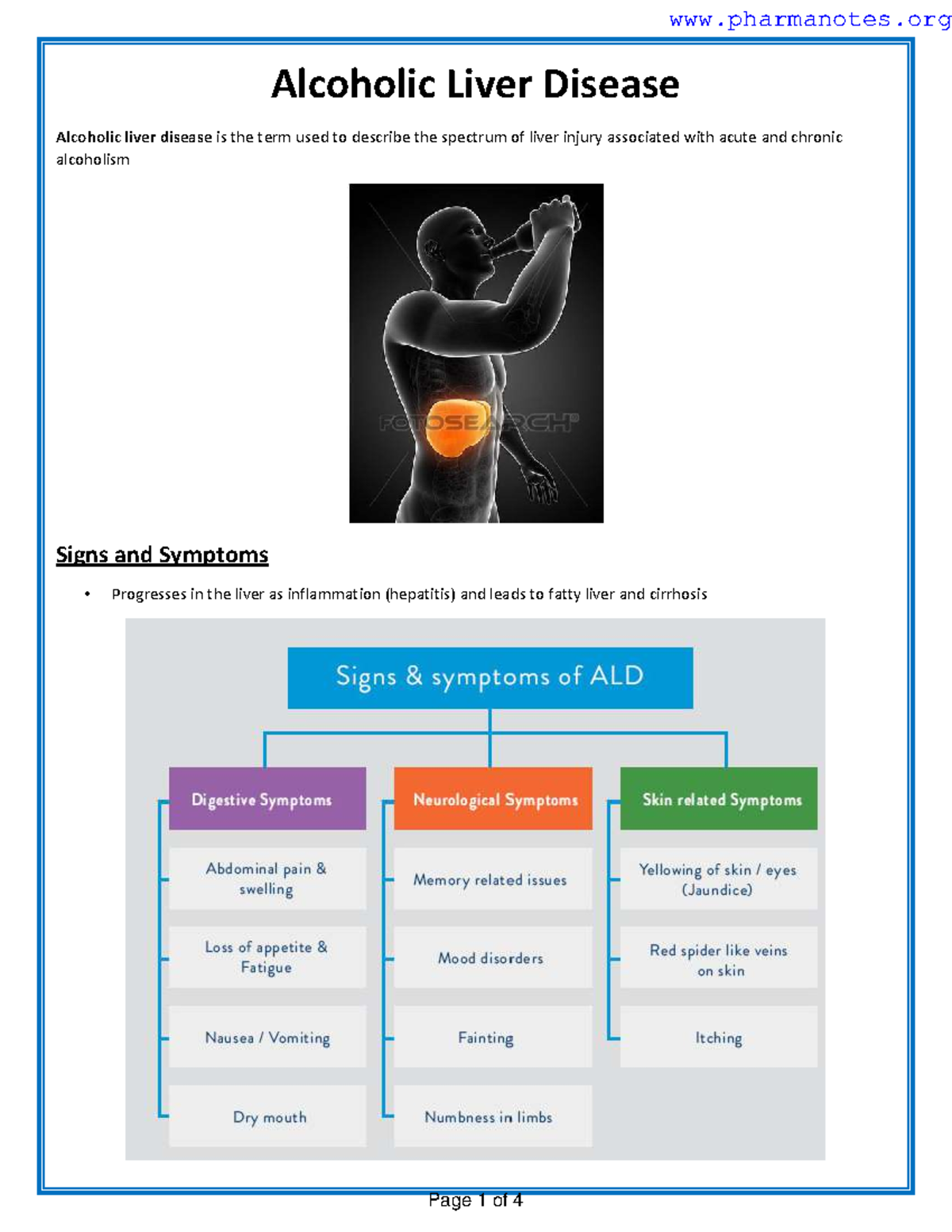 www.pharmanotes.org

Alcoholic Liver Disease

Alcoholic liver disease is the term used to describe the spectrum of liver injury associated with acute and chronic alcoholism

FOTOSEARCH

Signs and Symptoms

• Progresses in the liver as inflammation (hepatitis) and leads to fatty liver and cirrhosis

Signs & symptoms of ALD

Digestive Symptoms

Abdominal pain & swelling

Loss of appetite & Fatigue

Nausea / Vomiting

Dry mouth

Neurological Symptoms

Memory related issues

Mood disorders

Fainting

Numbness in limbs

Skin related Symptoms

Yellowing of skin / eyes (Jaundice)

Red spider like veins on skin

Itching

Page 1 of 4